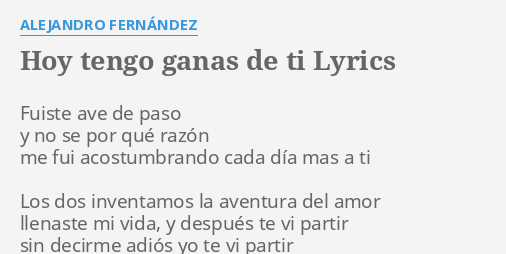 ALEJANDRO FERNÁNDEZ

Hoy tengo ganas de ti Lyrics

Fuiste ave de paso
y no se por qué razón
me fui acostumbrando cada día mas a ti

Los dos inventamos la aventura del amor
llenaste mi vida, y después te vi partir
sin decirme adiós yo te vi partir